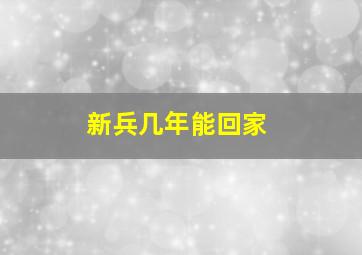 新兵几年能回家